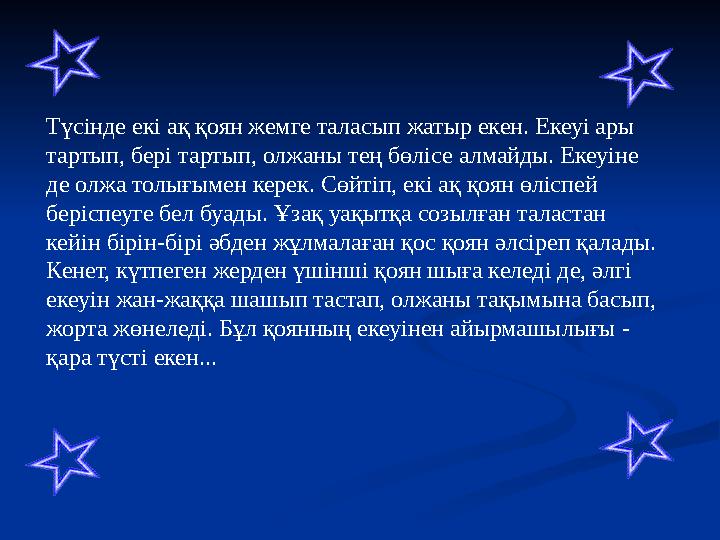 Түсінде екі ақ қоян жемге таласып жатыр екен. Екеуі ары тартып, бері тартып, олжаны тең бөлісе алмайды. Екеуіне де олжа толығымен керек. Сөйтіп, екі ақ қоян өліспей беріспеуге бел буады. Ұзақ уақытқа созылған таластан кейін бірін-бірі әбден жұлмалаған қос қоян әлсіреп қалады. Кенет, күтпеген жерден үшінші қоян шыға келеді де, әлгі екеуін жан-жаққа шашып тастап, олжаны тақымына басып, жорта жөнеледі. Бұл қоянның екеуінен айырмашылығы - қара түсті екен...